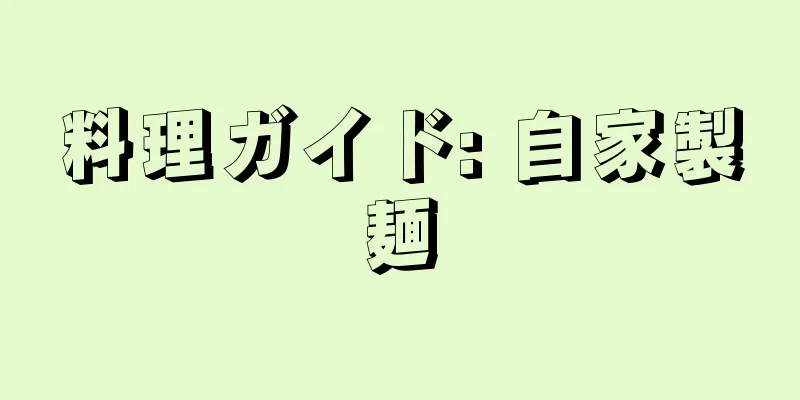 料理ガイド: 自家製麺